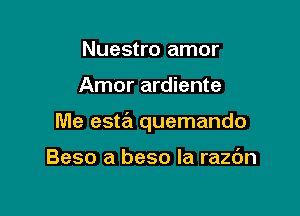 Nuestro amor

Amor ardiente

Me está quemando

Beso a beso la razón